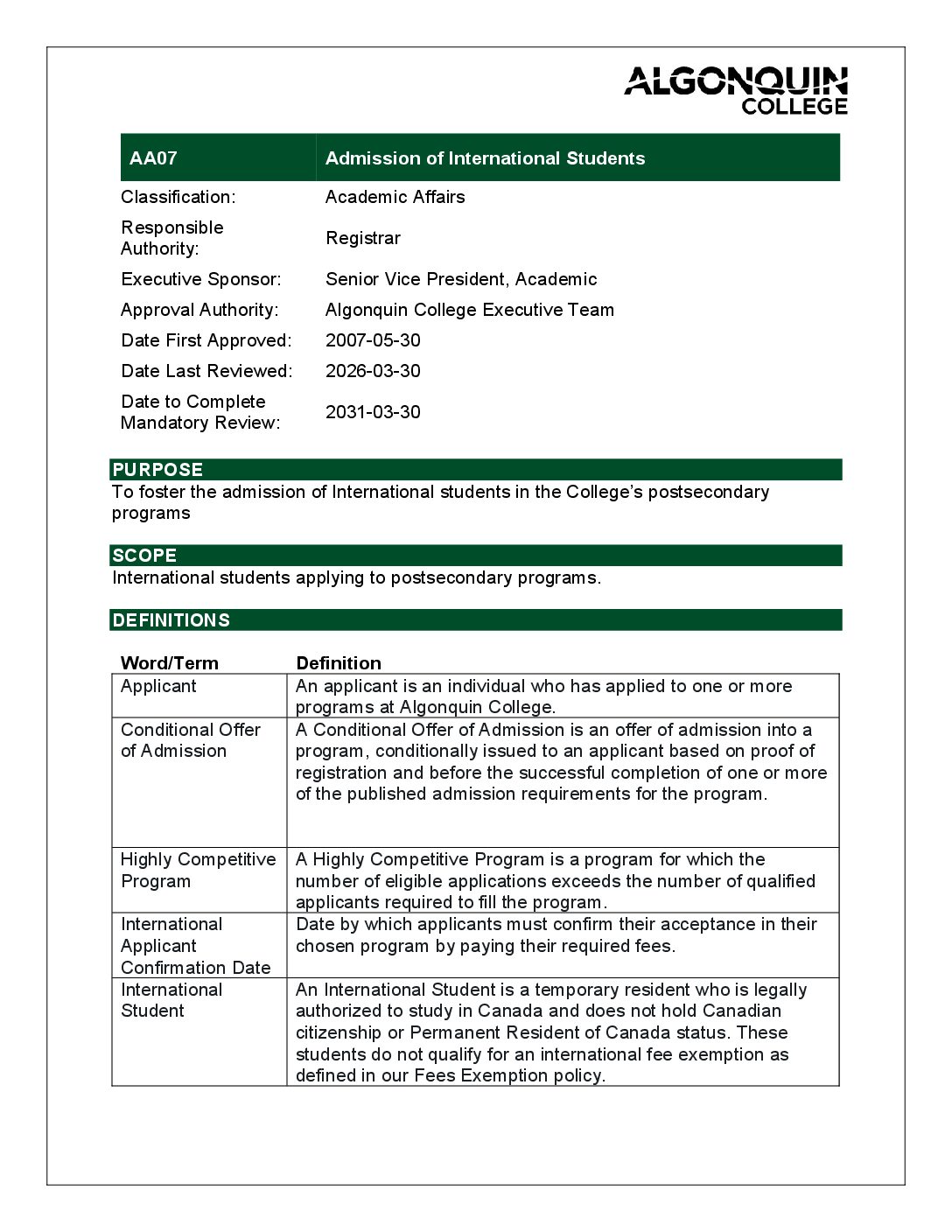 ALGONQUIN
COLLEGE

| AA07 | Admission of International Students |
|---|---|
| Classification: | Academic Affairs |
| Responsible Authority: | Registrar |
| Executive Sponsor: | Senior Vice President, Academic |
| Approval Authority: | Algonquin College Executive Team |
| Date First Approved: | 2007-05-30 |
| Date Last Reviewed: | 2026-03-30 |
| Date to Complete Mandatory Review: | 2031-03-30 |

PURPOSE
To foster the admission of International students in the College's postsecondary programs

SCOPE
International students applying to postsecondary programs.

DEFINITIONS

| Word/Term | Definition |
|---|---|
| Applicant | An applicant is an individual who has applied to one or more programs at Algonquin College. |
| Conditional Offer of Admission | A Conditional Offer of Admission is an offer of admission into a program, conditionally issued to an applicant based on proof of registration and before the successful completion of one or more of the published admission requirements for the program. |
| Highly Competitive Program | A Highly Competitive Program is a program for which the number of eligible applications exceeds the number of qualified applicants required to fill the program. |
| International Applicant Confirmation Date | Date by which applicants must confirm their acceptance in their chosen program by paying their required fees. |
| International Student | An International Student is a temporary resident who is legally authorized to study in Canada and does not hold Canadian citizenship or Permanent Resident of Canada status. These students do not qualify for an international fee exemption as defined in our Fees Exemption policy. |